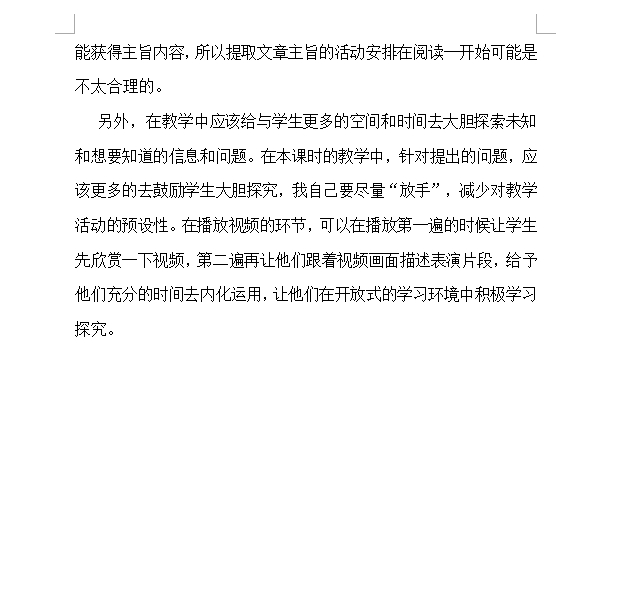 能获得主旨内容，所以提取文章主旨的活动安排在阅读一开始可能是不太合理的。

另外，在教学中应该给与学生更多的空间和时间去大胆探索未知和想要知道的信息和问题。在本课时的教学中，针对提出的问题，应该更多的去鼓励学生大胆探究，我自己要尽量“放手”，减少对教学活动的预设性。在播放视频的环节，可以在播放第一遍的时候让学生先欣赏一下视频，第二遍再让他们跟着视频画面描述表演片段，给予他们充分的时间去内化运用，让他们在开放式的学习环境中积极学习探究。